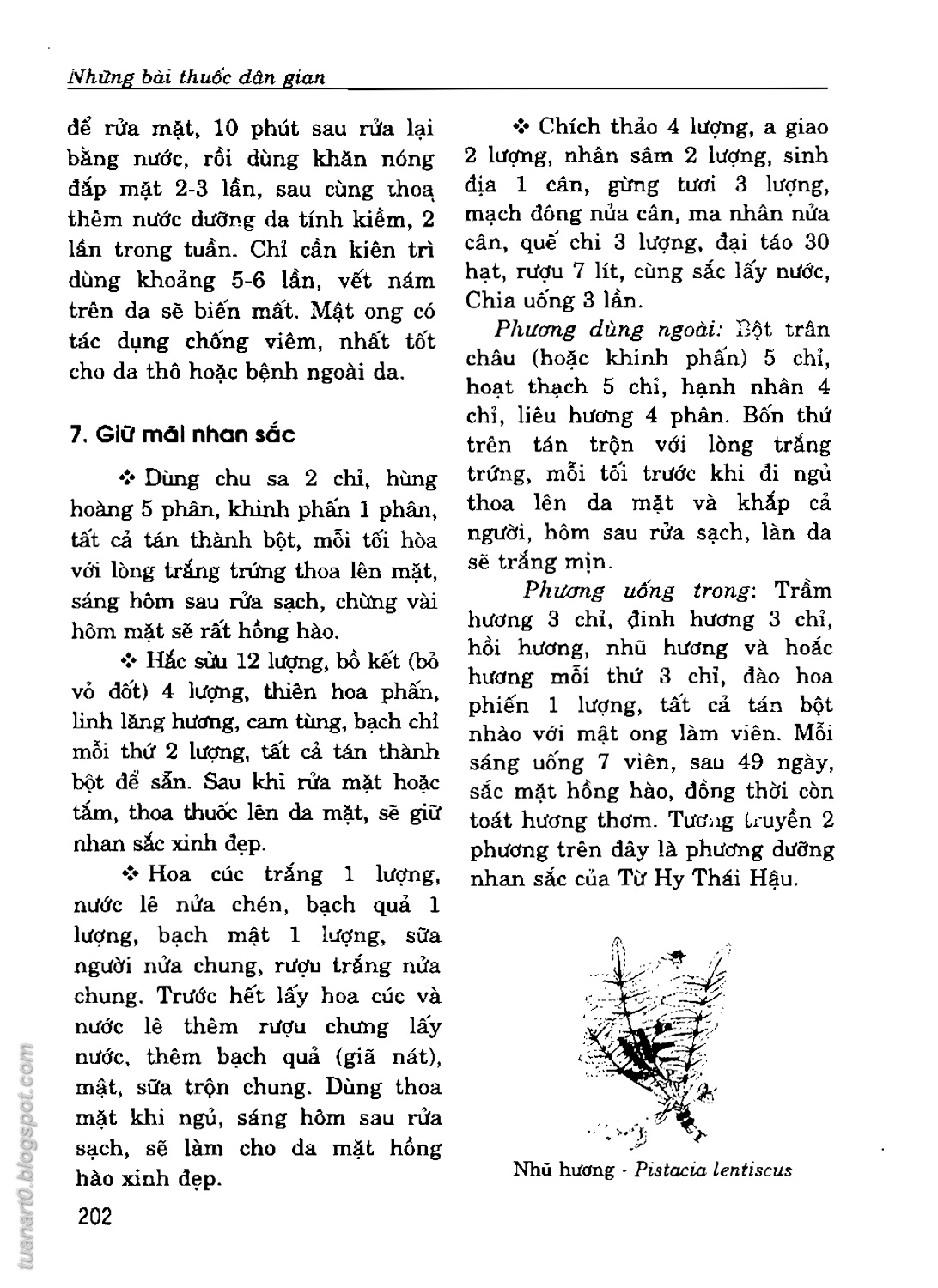 Những bài thuốc dân gian

để rửa mặt, 10 phút sau rửa lại bằng nước, rồi dùng khăn nóng đắp mặt 2-3 lần, sau cùng thoa thêm nước dưỡng da tính kiềm, 2 lần trong tuần. Chỉ cần kiên trì dùng khoảng 5-6 lần, vết nám trên da sẽ biến mất. Mật ong có tác dụng chống viêm, nhất tốt cho da thô hoặc bệnh ngoài da.

7. Giữ mãi nhan sắc

❖ Dùng chu sa 2 chỉ, hùng hoàng 5 phân, khinh phấn 1 phân, tất cả tán thành bột, mỗi tối hòa với lòng trắng trứng thoa lên mặt, sáng hôm sau rửa sạch, chừng vài hôm mặt sẽ rất hồng hào.

❖ Hắc sửu 12 lượng, bồ kết (bỏ vỏ đốt) 4 lượng, thiên hoa phấn, linh lăng hương, cam tùng, bạch chỉ mỗi thứ 2 lượng, tất cả tán thành bột để sẵn. Sau khi rửa mặt hoặc tắm, thoa thuốc lên da mặt, sẽ giữ nhan sắc xinh đẹp.

❖ Hoa cúc trắng 1 lượng, nước lê nửa chén, bạch quả 1 lượng, bạch mật 1 lượng, sữa người nửa chung, rượu trắng nửa chung. Trước hết lấy hoa cúc và nước lê thêm rượu chưng lấy nước, thêm bạch quả (giã nát), mật, sữa trộn chung. Dùng thoa mặt khi ngủ, sáng hôm sau rửa sạch, sẽ làm cho da mặt hồng hào xinh đẹp.

❖ Chích thảo 4 lượng, a giao 2 lượng, nhân sâm 2 lượng, sinh địa 1 cân, gừng tươi 3 lượng, mạch đông nửa cân, ma nhân nửa cân, quế chi 3 lượng, đại táo 30 hạt, rượu 7 lít, cùng sắc lấy nước, Chia uống 3 lần.

Phương dùng ngoài: Bột trân châu (hoặc khinh phấn) 5 chỉ, hoạt thạch 5 chỉ, hạnh nhân 4 chỉ, liêu hương 4 phân. Bốn thứ trên tán trộn với lòng trắng trứng, mỗi tối trước khi đi ngủ thoa lên da mặt và khắp cả người, hôm sau rửa sạch, làn da sẽ trắng mịn.

Phương uống trong: Trầm hương 3 chỉ, đinh hương 3 chỉ, hồi hương, nhũ hương và hoắc hương mỗi thứ 3 chỉ, đào hoa phiến 1 lượng, tất cả tán bột nhào với mật ong làm viên. Mỗi sáng uống 7 viên, sau 49 ngày, sắc mặt hồng hào, đồng thời còn toát hương thơm. Tương truyền 2 phương trên đây là phương dưỡng nhan sắc của Từ Hy Thái Hậu.

Nhũ hương - Pistacia lentiscus

202

tuanart0.blogspot.com